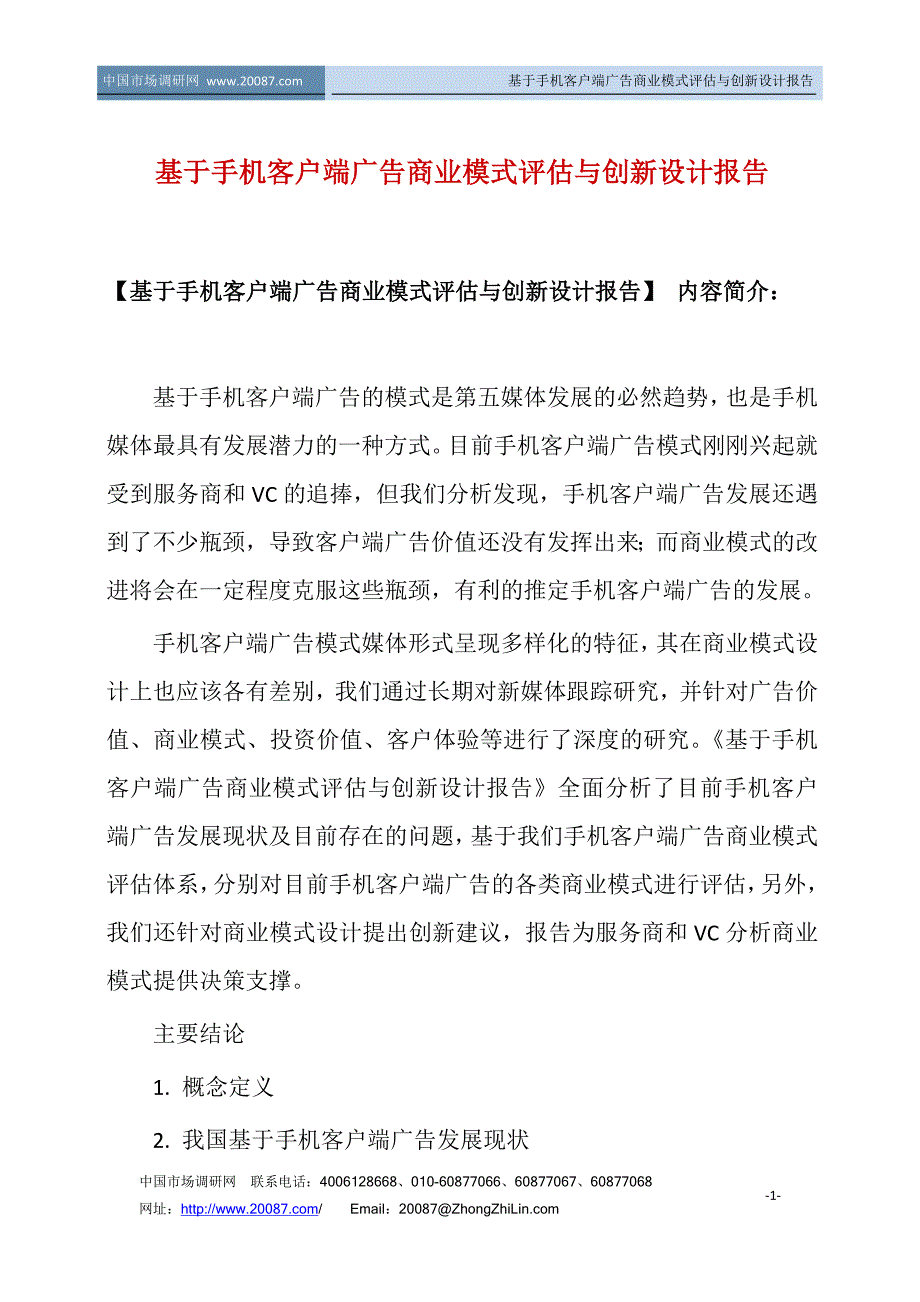 中国市场调研网 www.20087.com

基于手机客户端广告商业模式评估与创新设计报告

基于手机客户端广告商业模式评估与创新设计报告

【基于手机客户端广告商业模式评估与创新设计报告】 内容简介：

基于手机客户端广告的模式是第五媒体发展的必然趋势，也是手机媒体最具有发展潜力的一种方式。目前手机客户端广告模式刚刚兴起就受到服务商和 VC 的追捧，但我们分析发现，手机客户端广告发展还遇到了不少瓶颈，导致客户端广告价值还没有发挥出来；而商业模式的改进将会在一定程度克服这些瓶颈，有利的推定手机客户端广告的发展。

手机客户端广告模式媒体形式呈现多样化的特征，其在商业模式设计上也应该各有差别，我们通过长期对新媒体跟踪研究，并针对广告价值、商业模式、投资价值、客户体验等进行了深度的研究。《基于手机客户端广告商业模式评估与创新设计报告》全面分析了目前手机客户端广告发展现状及目前存在的问题，基于我们手机客户端广告商业模式评估体系，分别对目前手机客户端广告的各类商业模式进行评估，另外，我们还针对商业模式设计提出创新建议，报告为服务商和 VC 分析商业模式提供决策支撑。

主要结论

1. 概念定义

2. 我国基于手机客户端广告发展现状

中国市场调研网 联系电话：4006128668、010-60877066、60877067、60877068

网址：http://www.20087.com/ Email：20087@ZhongZhiLin.com

-1-